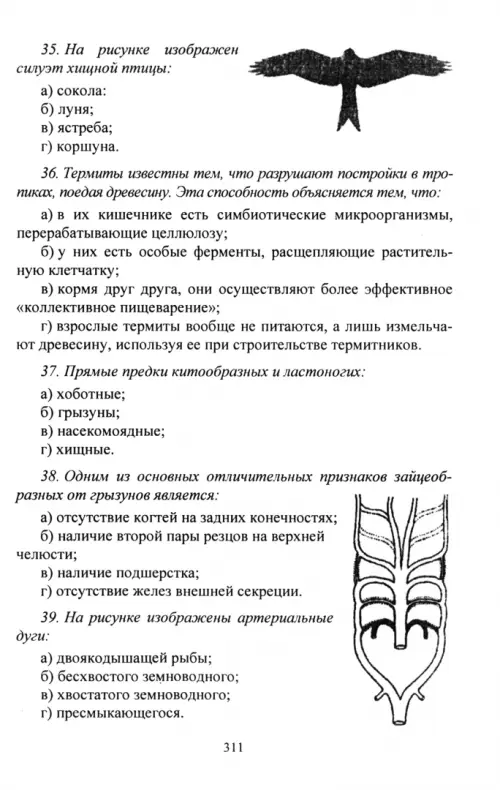 35. На рисунке изображен силуэт хищной птицы:

а) сокола:

б) луня;

в) ястреба;

г) коршуна.

36. Термиты известны тем, что разрушают постройки в тропиках, поедая древесину. Эта способность объясняется тем, что:

а) в их кишечнике есть симбиотические микроорганизмы, перерабатывающие целлюлозу;

б) у них есть особые ферменты, расщепляющие растительную клетчатку;

в) кормя друг друга, они осуществляют более эффективное «коллективное пищеварение»;

г) взрослые термиты вообще не питаются, а лишь измельчают древесину, используя ее при строительстве термитников.

37. Прямые предки китообразных и ластоногих:

а) хоботные;

б) грызуны;

в) насекомоядные;

г) хищные.

38. Одним из основных отличительных признаков зайцеобразных от грызунов является:

а) отсутствие когтей на задних конечностях;

б) наличие второй пары резцов на верхней челюсти;

в) наличие подшерстка;

г) отсутствие желез внешней секреции.

39. На рисунке изображены артериальные дуги:

а) двоякодышащей рыбы;

б) бесхвостого земноводного;

в) хвостатого земноводного;

г) пресмыкающегося.

311